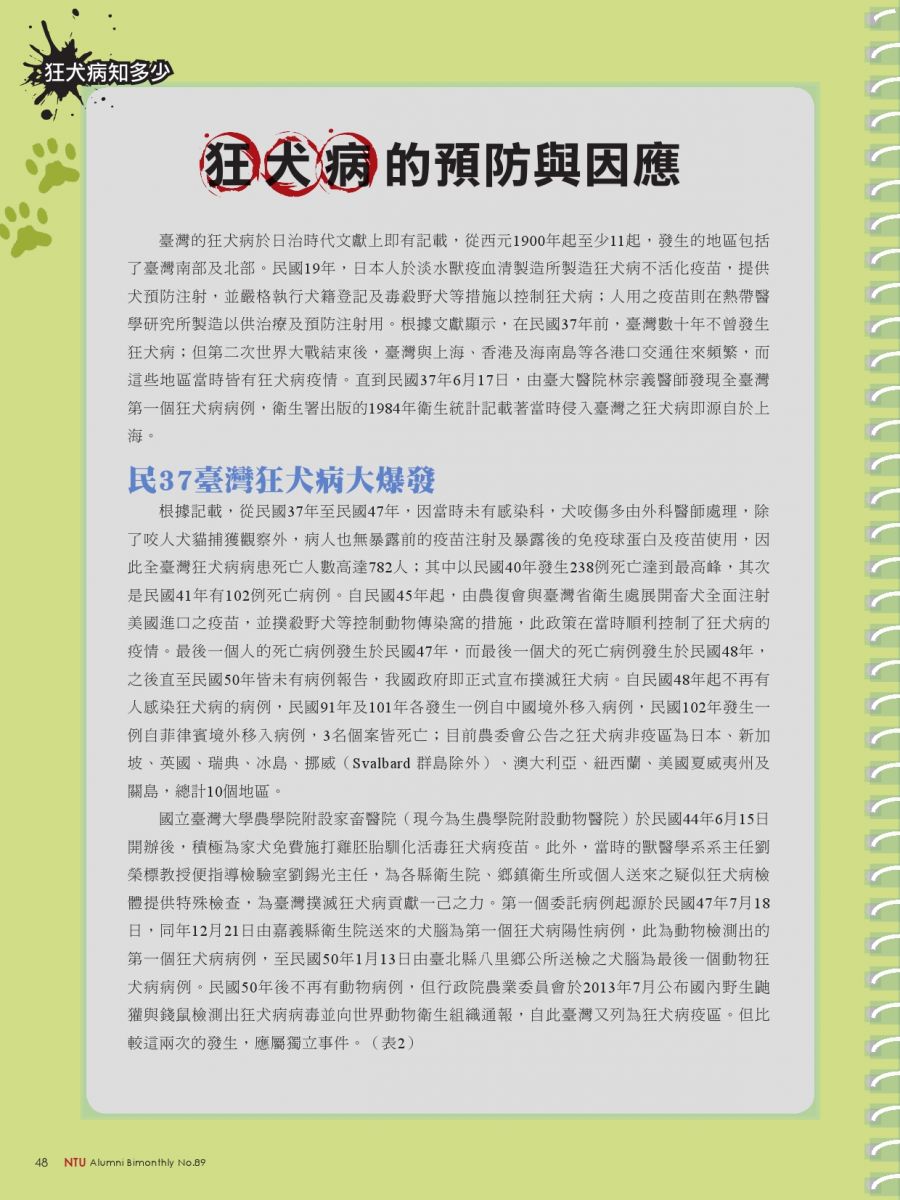 狂犬病知多少

狂犬病的預防與因應

臺灣的狂犬病於日治時代文獻上即有記載，從西元1900年起至少11起，發生的地區包括了臺灣南部及北部。民國19年，日本人於淡水獸疫血清製造所製造狂犬病不活化疫苗，提供犬預防注射，並嚴格執行犬籍登記及毒殺野犬等措施以控制狂犬病；人用之疫苗則在熱帶醫學研究所製造以供治療及預防注射用。根據文獻顯示，在民國37年前，臺灣數十年不曾發生狂犬病；但第二次世界大戰結束後，臺灣與上海、香港及海南島等各港口交通往來頻繁，而這些地區當時皆有狂犬病疫情。直到民國37年6月17日，由臺大醫院林宗義醫師發現全臺灣第一個狂犬病病例，衛生署出版的1984年衛生統計記載著當時侵入臺灣之狂犬病即源自於上海。

民37臺灣狂犬病大爆發

根據記載，從民國37年至民國47年，因當時未有感染科，犬咬傷多由外科醫師處理，除了咬人犬貓捕獲觀察外，病人也無暴露前的疫苗注射及暴露後的免疫球蛋白及疫苗使用，因此全臺灣狂犬病病患死亡人數高達782人；其中以民國40年發生238例死亡達到最高峰，其次是民國41年有102例死亡病例。自民國45年起，由農復會與臺灣省衛生處展開畜犬全面注射美國進口之疫苗，並撲殺野犬等控制動物傳染窩的措施，此政策在當時順利控制了狂犬病的疫情。最後一個人的死亡病例發生於民國47年，而最後一個犬的死亡病例發生於民國48年，之後直至民國50年皆未有病例報告，我國政府即正式宣布撲滅狂犬病。自民國48年起不再有人感染狂犬病的病例，民國91年及101年各發生一例自中國境外移入病例，民國102年發生一例自菲律賓境外移入病例，3名個案皆死亡；目前農委會公告之狂犬病非疫區為日本、新加坡、英國、瑞典、冰島、挪威（Svalbard 群島除外）、澳大利亞、紐西蘭、美國夏威夷州及關島，總計10個地區。

國立臺灣大學農學院附設家畜醫院（現今為生農學院附設動物醫院）於民國44年6月15日開辦後，積極為家犬免費施打雞胚胎馴化活毒狂犬病疫苗。此外，當時的獸醫學系系主任劉榮標教授便指導檢驗室劉錫光主任，為各縣衛生院、鄉鎮衛生所或個人送來之疑似狂犬病檢體提供特殊檢查，為臺灣撲滅狂犬病貢獻一己之力。第一個委託病例起源於民國47年7月18日，同年12月21日由嘉義縣衛生院送來的犬腦為第一個狂犬病陽性病例，此為動物檢測出的第一個狂犬病病例，至民國50年1月13日由臺北縣八里鄉公所送檢之犬腦為最後一個動物狂犬病病例。民國50年後不再有動物病例，但行政院農業委員會於2013年7月公布國內野生鼬獾與錢鼠檢測出狂犬病病毒並向世界動物衛生組織通報，自此臺灣又列為狂犬病疫區。但比較這兩次的發生，應屬獨立事件。（表2）

48 NTU Alumni Bimonthly No.89